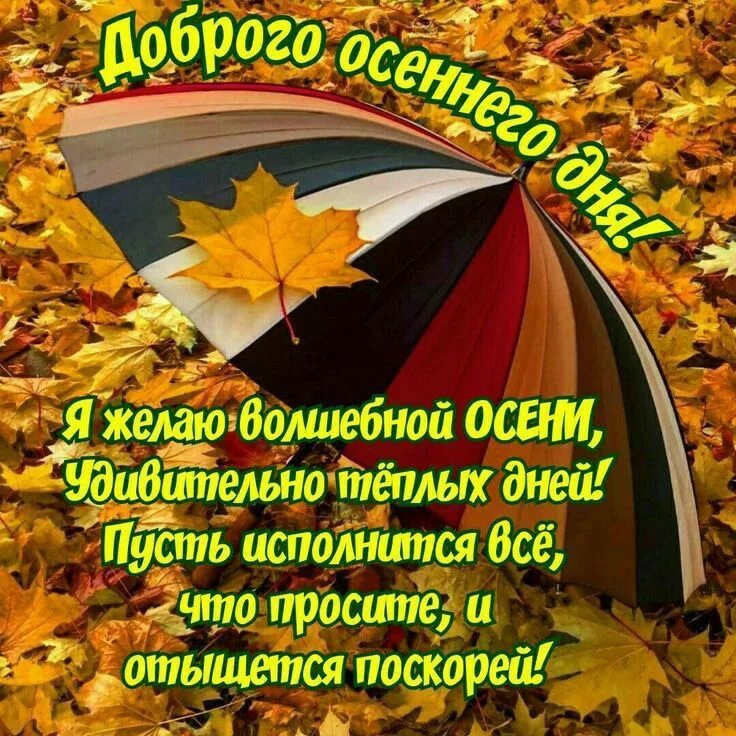 Доброго осеннего дня!

Я желаю волшебной ОСЕНИ,
Удивительно тёплых дней!
Пусть исполнится всё,
что просите, и
отыщется поскорей!